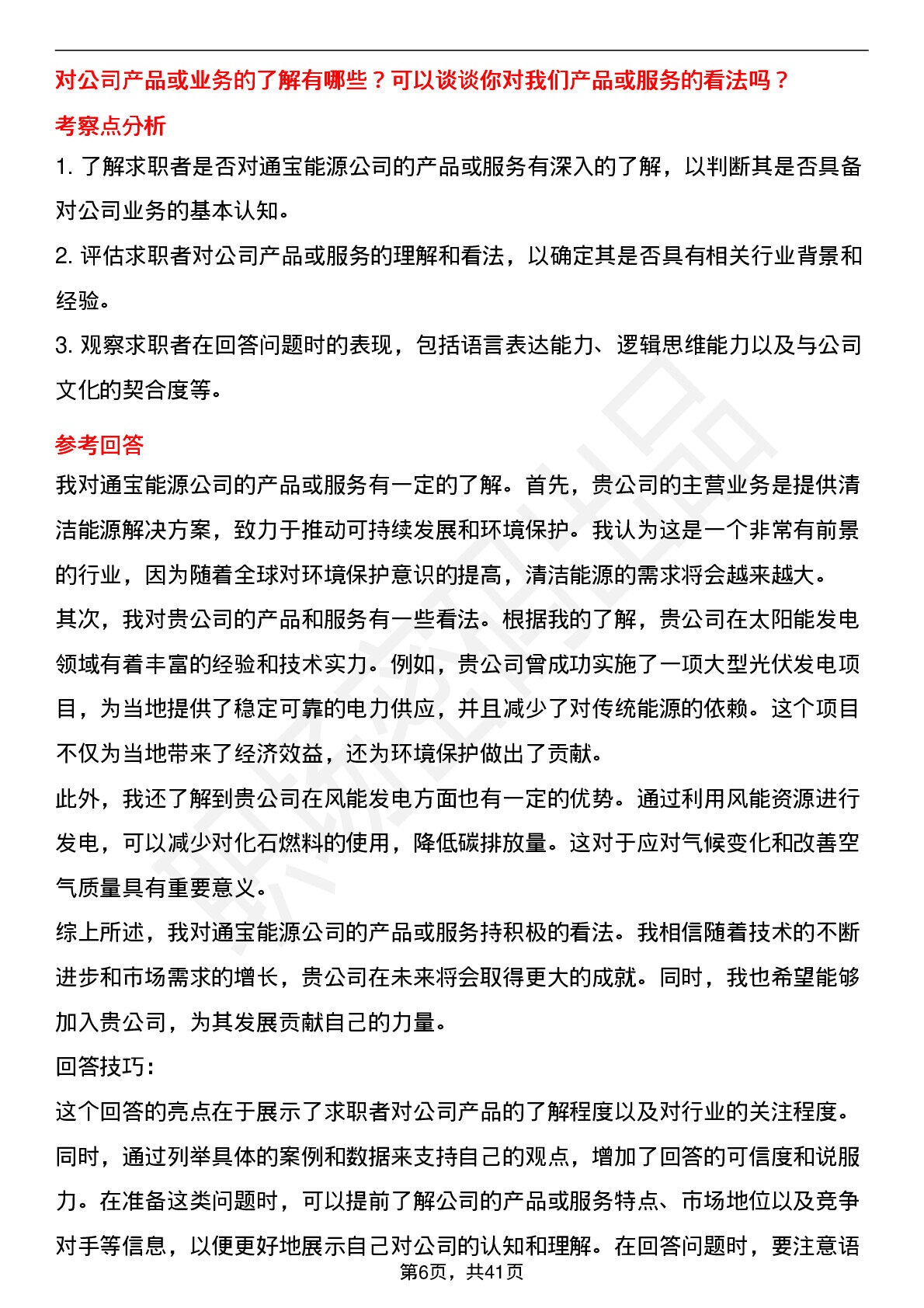 对公司产品或业务的了解有哪些？可以谈谈你对我们产品或服务的看法吗？

考察点分析

1. 了解求职者是否对通宝能源公司的产品或服务有深入的了解，以判断其是否具备对公司业务的基本认知。

2. 评估求职者对公司产品或服务的理解和看法，以确定其是否具有相关行业背景和经验。

3. 观察求职者在回答问题时的表现，包括语言表达能力、逻辑思维能力以及与公司文化的契合度等。

参考回答

我对通宝能源公司的产品或服务有一定的了解。首先，贵公司的主营业务是提供清洁能源解决方案，致力于推动可持续发展和环境保护。我认为这是一个非常有前景的行业，因为随着全球对环境保护意识的提高，清洁能源的需求将会越来越大。

其次，我对贵公司的产品和服务有一些看法。根据我的了解，贵公司在太阳能发电领域有着丰富的经验和技术实力。例如，贵公司曾成功实施了一项大型光伏发电项目，为当地提供了稳定可靠的电力供应，并且减少了对传统能源的依赖。这个项目不仅为当地带来了经济效益，还为环境保护做出了贡献。

此外，我还了解到贵公司在风能发电方面也有一定的优势。通过利用风能资源进行发电，可以减少对化石燃料的使用，降低碳排放量。这对于应对气候变化和改善空气质量具有重要意义。

综上所述，我对通宝能源公司的产品或服务持积极的看法。我相信随着技术的不断进步和市场需求的增长，贵公司在未来将会取得更大的成就。同时，我也希望能够加入贵公司，为其发展贡献自己的力量。

回答技巧：

这个回答的亮点在于展示了求职者对公司产品的了解程度以及对行业的关注程度。同时，通过列举具体的案例和数据来支持自己的观点，增加了回答的可信度和说服力。在准备这类问题时，可以提前了解公司的产品或服务特点、市场地位以及竞争对手等信息，以便更好地展示自己对公司的认知和理解。在回答问题时，要注意语

第6页，共41页